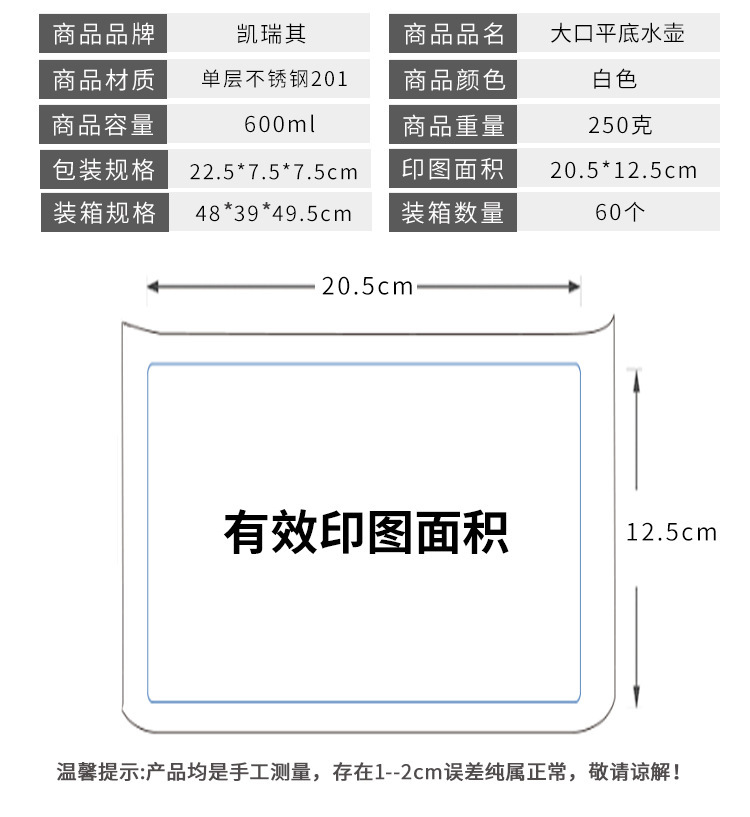 | 商品品牌 | 凯瑞其 | 商品品名 | 大口平底水壶 |
|---|---|---|---|
| 商品材质 | 单层不锈钢201 | 商品颜色 | 白色 |
| 商品容量 | 600ml | 商品重量 | 250克 |
| 包装规格 | 22.5*7.5*7.5cm | 印图面积 | 20.5*12.5cm |
| 装箱规格 | 48*39*49.5cm | 装箱数量 | 60个 |

20.5cm

有效印图面积

12.5cm

温馨提示:产品均是手工测量，存在1--2cm误差纯属正常，敬请谅解!